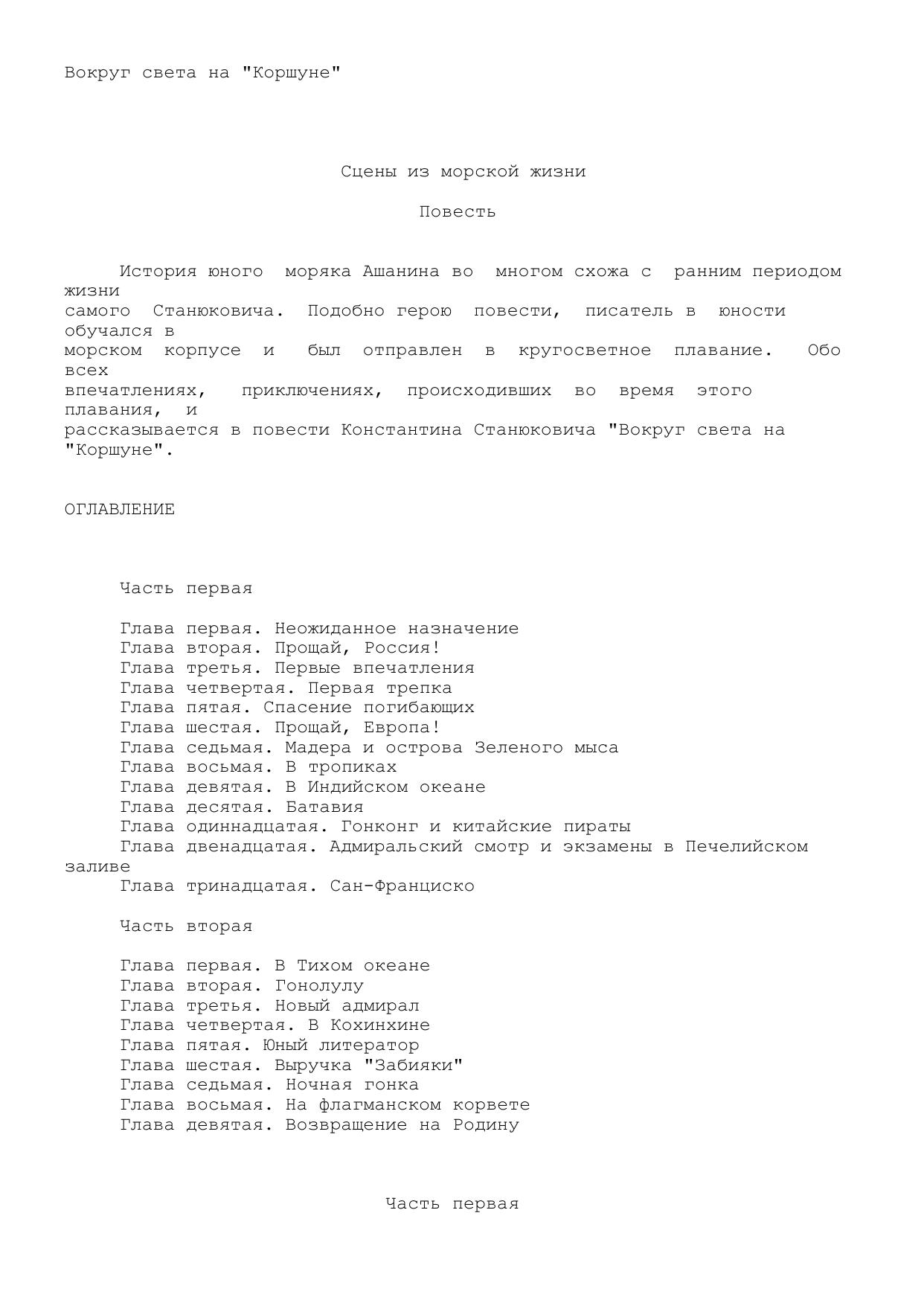 Вокруг света на "Коршуне"

Сцены из морской жизни

Повесть

История юного моряка Ашанина во многом схожа с ранним периодом жизни самого Станюковича. Подобно герою повести, писатель в юности обучался в морском корпусе и был отправлен в кругосветное плавание. Обо всех впечатлениях, приключениях, происходивших во время этого плавания, и рассказывается в повести Константина Станюковича "Вокруг света на "Коршуне".

ОГЛАВЛЕНИЕ

Часть первая

Глава первая. Неожиданное назначение
Глава вторая. Прощай, Россия!
Глава третья. Первые впечатления
Глава четвертая. Первая трепка
Глава пятая. Спасение погибающих
Глава шестая. Прощай, Европа!
Глава седьмая. Мадера и острова Зеленого мыса
Глава восьмая. В тропиках
Глава девятая. В Индийском океане
Глава десятая. Батавия
Глава одиннадцатая. Гонконг и китайские пираты
Глава двенадцатая. Адмиральский смотр и экзамены в Печелийском заливе
Глава тринадцатая. Сан-Франциско

Часть вторая

Глава первая. В Тихом океане
Глава вторая. Гонолулу
Глава третья. Новый адмирал
Глава четвертая. В Кохинхине
Глава пятая. Юный литератор
Глава шестая. Выручка "Забияки"
Глава седьмая. Ночная гонка
Глава восьмая. На флагманском корвете
Глава девятая. Возвращение на Родину

Часть первая